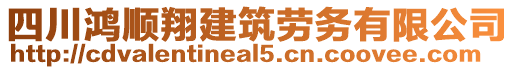 四川鸿顺翔建筑劳务有限公司
http://cdvalentineal5.cn.coovee.com